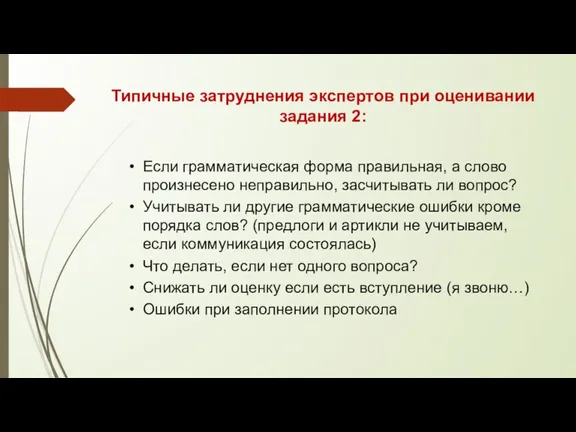 Типичные затруднения экспертов при оценивании задания 2:

• Если грамматическая форма правильная, а слово произнесено неправильно, засчитывать ли вопрос?
• Учитывать ли другие грамматические ошибки кроме порядка слов? (предлоги и артикли не учитываем, если коммуникация состоялась)
• Что делать, если нет одного вопроса?
• Снижать ли оценку если есть вступление (я звоню…)
• Ошибки при заполнении протокола